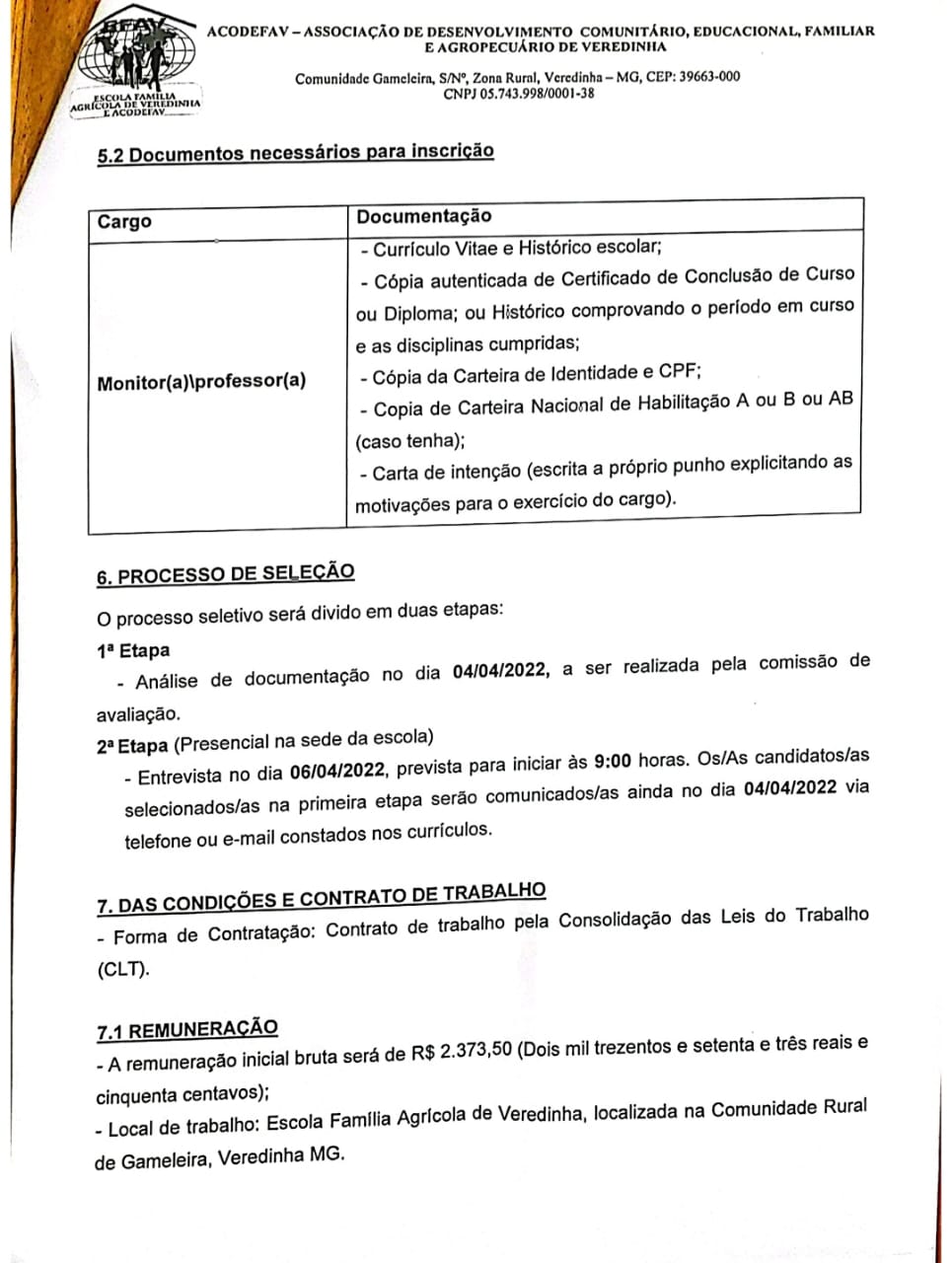 EFAV
ESCOLA FAMÍLIA AGRÍCOLA DE VEREDINHA E ACODEFAV

ACODEFAV – ASSOCIAÇÃO DE DESENVOLVIMENTO COMUNITÁRIO, EDUCACIONAL, FAMILIAR E AGROPECUÁRIO DE VEREDINHA

Comunidade Gameleira, S/Nº, Zona Rural, Veredinha – MG, CEP: 39663-000
CNPJ 05.743.998/0001-38

5.2 Documentos necessários para inscrição

| Cargo | Documentação |
|---|---|
| Monitor(a)\professor(a) | - Currículo Vitae e Histórico escolar; - Cópia autenticada de Certificado de Conclusão de Curso ou Diploma; ou Histórico comprovando o período em curso e as disciplinas cumpridas; - Cópia da Carteira de Identidade e CPF; - Copia de Carteira Nacional de Habilitação A ou B ou AB (caso tenha); - Carta de intenção (escrita a próprio punho explicitando as motivações para o exercício do cargo). |

6. PROCESSO DE SELEÇÃO

O processo seletivo será divido em duas etapas:

1ª Etapa
- Análise de documentação no dia 04/04/2022, a ser realizada pela comissão de avaliação.

2ª Etapa (Presencial na sede da escola)
- Entrevista no dia 06/04/2022, prevista para iniciar às 9:00 horas. Os/As candidatos/as selecionados/as na primeira etapa serão comunicados/as ainda no dia 04/04/2022 via telefone ou e-mail constados nos currículos.

7. DAS CONDIÇÕES E CONTRATO DE TRABALHO
- Forma de Contratação: Contrato de trabalho pela Consolidação das Leis do Trabalho (CLT).

7.1 REMUNERAÇÃO
- A remuneração inicial bruta será de R$ 2.373,50 (Dois mil trezentos e setenta e três reais e cinquenta centavos);
- Local de trabalho: Escola Família Agrícola de Veredinha, localizada na Comunidade Rural de Gameleira, Veredinha MG.